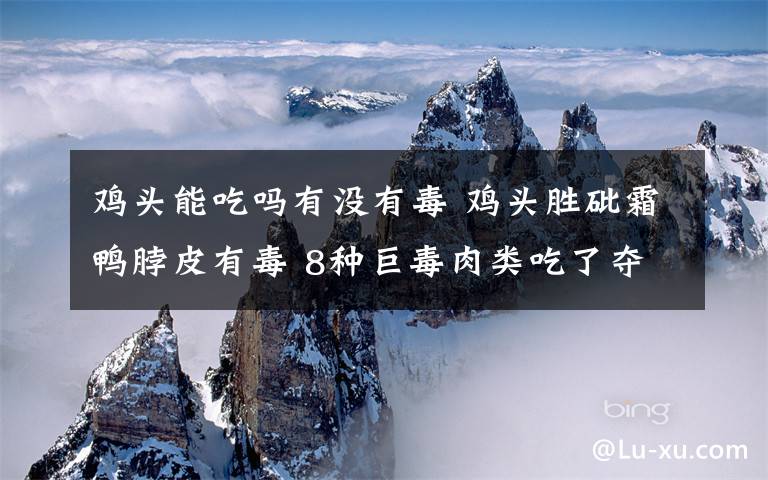 鸡头能吃吗有没有毒 鸡头胜砒霜鸭脖皮有毒 8种巨毒肉类吃了夺

bing

@Lu-xu.com